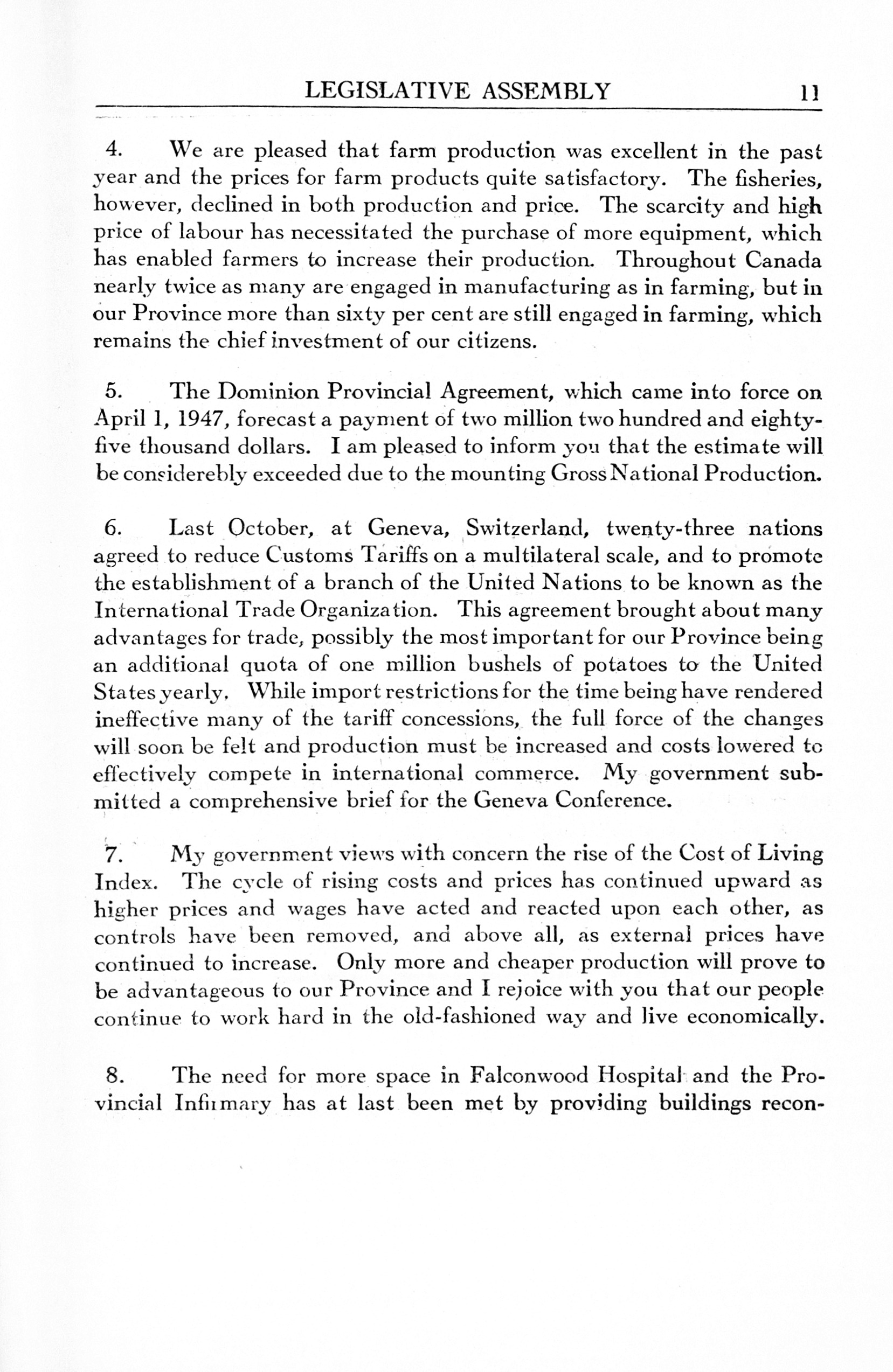 LEGISLATIVE ASSEMBLY 11

4. We are pleased that farm production was excellent in the past year and the prices for farm products quite satisfactory. The fisheries, however, declined in both production and price. The scarcity and high price of labour has necessitated the purchase of more equipment, which has enabled farmers to increase their production. Throughout Canada nearly twice as many are engaged in manufacturing as in farming, but in our Province more than sixty per cent are still engaged in farming, which remains the chief investment of our citizens.

5. The Dominion Provincial Agreement, which came into force on April 1, 1947, forecast a payment of two million two hundred and eighty-five thousand dollars. I am pleased to inform you that the estimate will be considerebly exceeded due to the mounting Gross National Production.

6. Last October, at Geneva, Switzerland, twenty-three nations agreed to reduce Customs Tariffs on a multilateral scale, and to promote the establishment of a branch of the United Nations to be known as the International Trade Organization. This agreement brought about many advantages for trade, possibly the most important for our Province being an additional quota of one million bushels of potatoes to the United States yearly. While import restrictions for the time being have rendered ineffective many of the tariff concessions, the full force of the changes will soon be felt and production must be increased and costs lowered to effectively compete in international commerce. My government submitted a comprehensive brief for the Geneva Conference.

7. My government views with concern the rise of the Cost of Living Index. The cycle of rising costs and prices has continued upward as higher prices and wages have acted and reacted upon each other, as controls have been removed, and above all, as external prices have continued to increase. Only more and cheaper production will prove to be advantageous to our Province and I rejoice with you that our people continue to work hard in the old-fashioned way and live economically.

8. The need for more space in Falconwood Hospital and the Provincial Infirmary has at last been met by providing buildings recon-